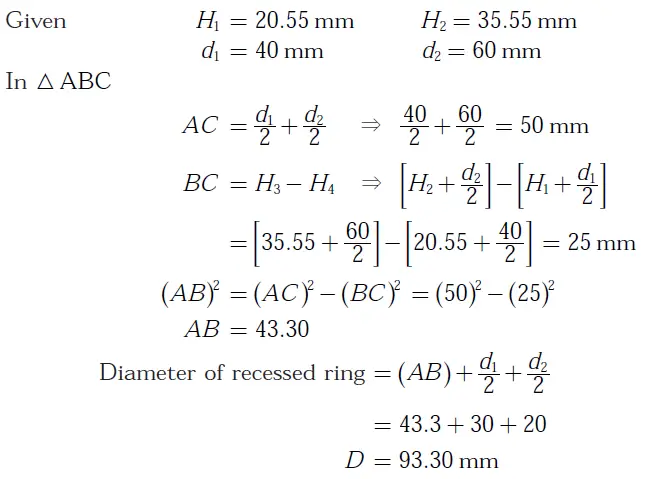 Given $H_1 = 20.55$ mm $H_2 = 35.55$ mm
$d_1 = 40$ mm $d_2 = 60$ mm

In $\triangle$ ABC

$AC = \frac{d_1}{2} + \frac{d_2}{2} \Rightarrow \frac{40}{2} + \frac{60}{2} = 50$ mm

$BC = H_3 - H_4 \Rightarrow \left[H_2 + \frac{d_2}{2}\right] - \left[H_1 + \frac{d_1}{2}\right]$

$= \left[35.55 + \frac{60}{2}\right] - \left[20.55 + \frac{40}{2}\right] = 25$ mm

$(AB)^2 = (AC)^2 - (BC)^2 = (50)^2 - (25)^2$

$AB = 43.30$

Diameter of recessed ring $= (AB) + \frac{d_1}{2} + \frac{d_2}{2}$

$= 43.3 + 30 + 20$

$D = 93.30$ mm